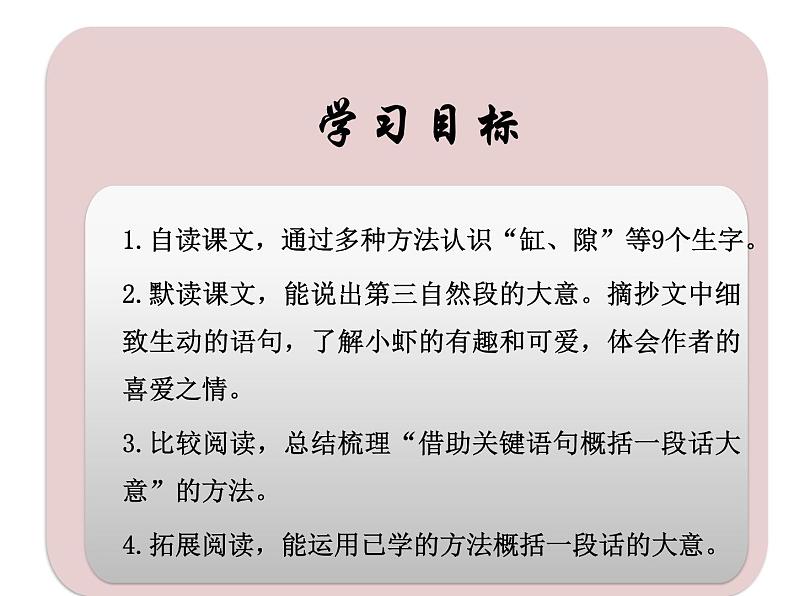 学习目标

1.自读课文，通过多种方法认识“缸、隙”等9个生字。

2.默读课文，能说出第三自然段的大意。摘抄文中细致生动的语句，了解小虾的有趣和可爱，体会作者的喜爱之情。

3.比较阅读，总结梳理“借助关键语句概括一段话大意”的方法。

4.拓展阅读，能运用已学的方法概括一段话的大意。